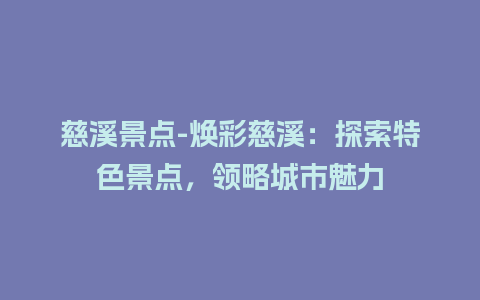 慈溪景点-焕彩慈溪：探索特色景点，领略城市魅力